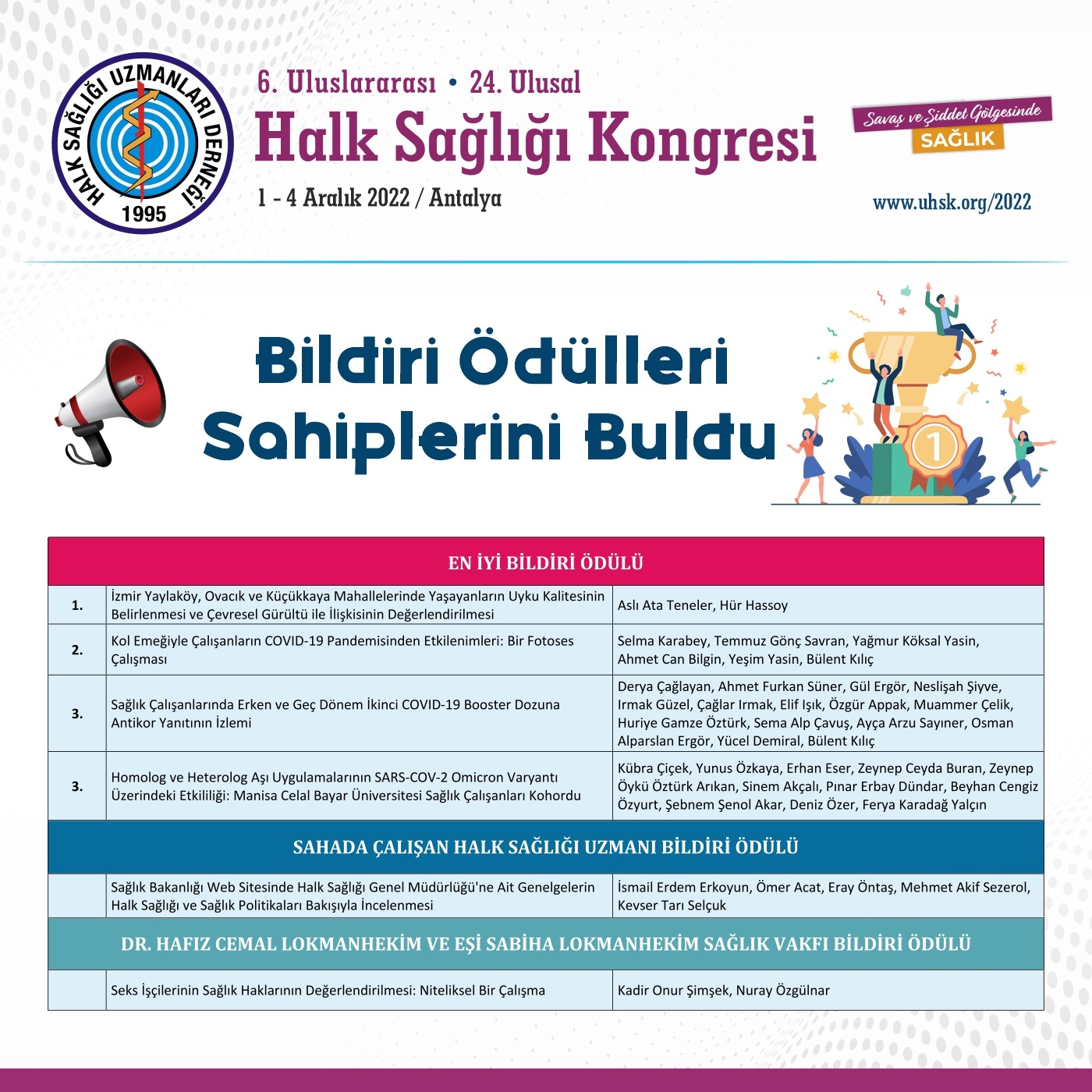 HALK SAĞLIĞI UZMANLARI DERNEĞİ 1995

6. Uluslararası • 24. Ulusal
Halk Sağlığı Kongresi
1 - 4 Aralık 2022 / Antalya

Savaş ve Şiddet Gölgesinde SAĞLIK
www.uhsk.org/2022

Bildiri Ödülleri Sahiplerini Buldu

1

| EN İYİ BİLDİRİ ÖDÜLÜ | | |
|---|---|---|
| 1. | İzmir Yaylaköy, Ovacık ve Küçükkaya Mahallelerinde Yaşayanların Uyku Kalitesinin Belirlenmesi ve Çevresel Gürültü ile İlişkisinin Değerlendirilmesi | Aslı Ata Teneler, Hür Hassoy |
| 2. | Kol Emeğiyle Çalışanların COVID-19 Pandemisinden Etkilenimleri: Bir Fotoses Çalışması | Selma Karabey, Temmuz Gönç Savran, Yağmur Köksal Yasin, Ahmet Can Bilgin, Yeşim Yasin, Bülent Kılıç |
| 3. | Sağlık Çalışanlarında Erken ve Geç Dönem İkinci COVID-19 Booster Dozuna Antikor Yanıtının İzlemi | Derya Çağlayan, Ahmet Furkan Süner, Gül Ergör, Neslişah Şiyve, Irmak Güzel, Çağlar Irmak, Elif Işık, Özgür Appak, Muammer Çelik, Huriye Gamze Öztürk, Sema Alp Çavuş, Ayça Arzu Sayıner, Osman Alparslan Ergör, Yücel Demiral, Bülent Kılıç |
| 3. | Homolog ve Heterolog Aşı Uygulamalarının SARS-COV-2 Omicron Varyantı Üzerindeki Etkililiği: Manisa Celal Bayar Üniversitesi Sağlık Çalışanları Kohordu | Kübra Çiçek, Yunus Özkaya, Erhan Eser, Zeynep Ceyda Buran, Zeynep Öykü Öztürk Arıkan, Sinem Akçalı, Pınar Erbay Dündar, Beyhan Cengiz Özyurt, Şebnem Şenol Akar, Deniz Özer, Ferya Karadağ Yalçın |
| SAHADA ÇALIŞAN HALK SAĞLIĞI UZMANI BİLDİRİ ÖDÜLÜ | | |
| | Sağlık Bakanlığı Web Sitesinde Halk Sağlığı Genel Müdürlüğü'ne Ait Genelgelerin Halk Sağlığı ve Sağlık Politikaları Bakışıyla İncelenmesi | İsmail Erdem Erkoyun, Ömer Acat, Eray Öntaş, Mehmet Akif Sezerol, Kevser Tarı Selçuk |
| DR. HAFIZ CEMAL LOKMANHEKİM VE EŞİ SABİHA LOKMANHEKİM SAĞLIK VAKFI BİLDİRİ ÖDÜLÜ | | |
| | Seks İşçilerinin Sağlık Haklarının Değerlendirilmesi: Niteliksel Bir Çalışma | Kadir Onur Şimşek, Nuray Özgülnar |